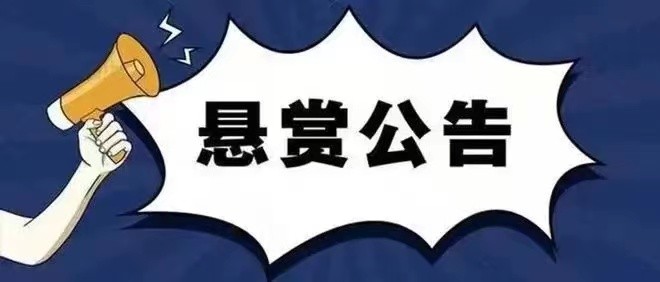 悬赏公告